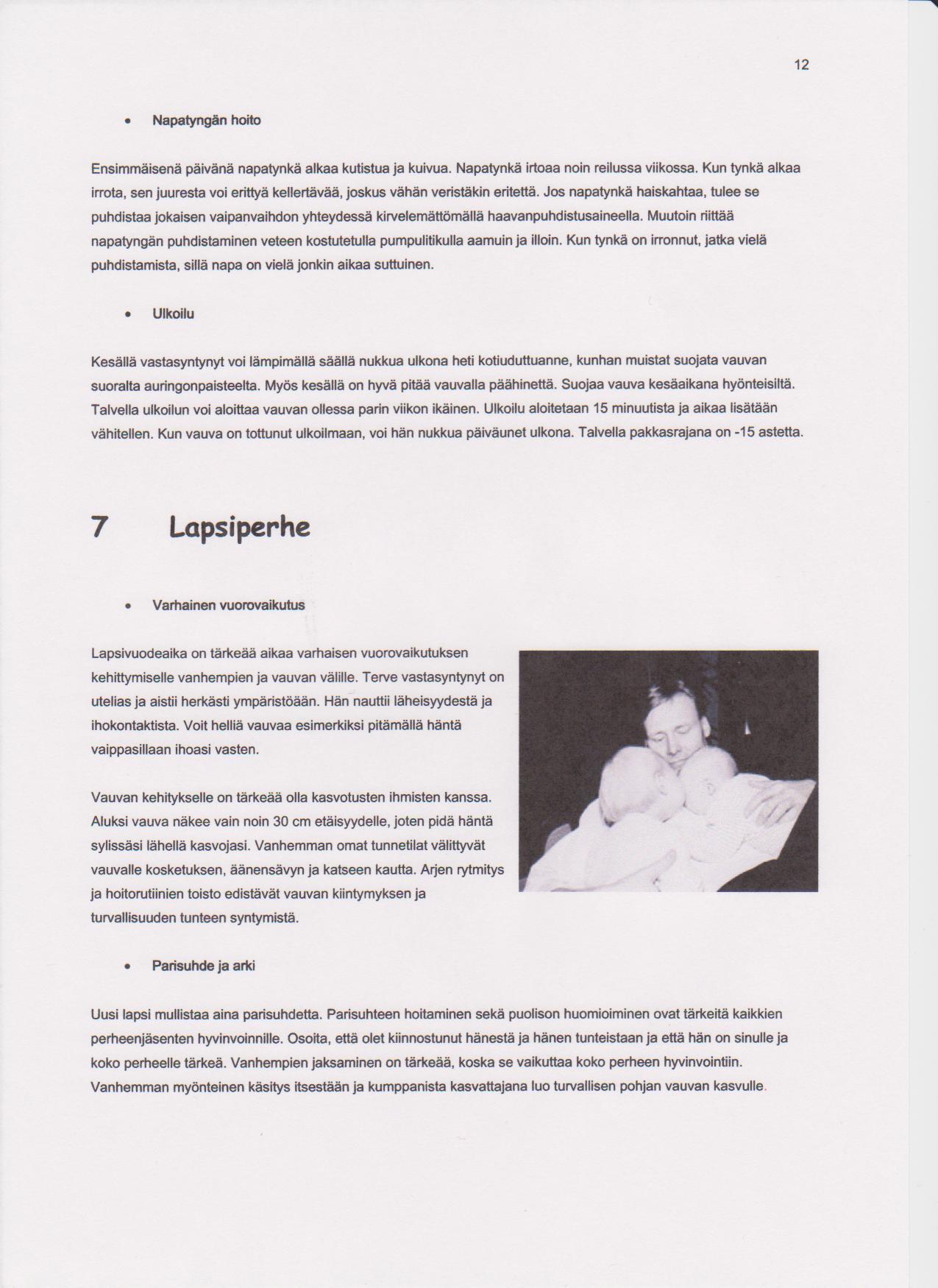 12

• Napatyngän hoito

Ensimmäisenä päivänä napatynkä alkaa kutistua ja kuivua. Napatynkä irtoaa noin reilussa viikossa. Kun tynkä alkaa irrota, sen juuresta voi erittyä kellertävää, joskus vähän veristäkin eritettä. Jos napatynkä haiskahtaa, tulee se puhdistaa jokaisen vaipanvaihdon yhteydessä kirvelemättömällä haavanpuhdistusaineella. Muutoin riittää napatyngän puhdistaminen veteen kostutetulla pumpulitikulla aamuin ja illoin. Kun tynkä on irronnut, jatka vielä puhdistamista, sillä napa on vielä jonkin aikaa suttuinen.

• Ulkoilu

Kesällä vastasyntynyt voi lämpimällä säällä nukkua ulkona heti kotiuduttuanne, kunhan muistat suojata vauvan suoralta auringonpaisteelta. Myös kesällä on hyvä pitää vauvalla päähinettä. Suojaa vauva kesäaikana hyönteisiltä. Talvella ulkoilun voi aloittaa vauvan ollessa parin viikon ikäinen. Ulkoilu aloitetaan 15 minuutista ja aikaa lisätään vähitellen. Kun vauva on tottunut ulkoilmaan, voi hän nukkua päiväunet ulkona. Talvella pakkasrajana on -15 astetta.

7 Lapsiperhe

• Varhainen vuorovaikutus

Lapsivuodeaika on tärkeää aikaa varhaisen vuorovaikutuksen kehittymiselle vanhempien ja vauvan välille. Terve vastasyntynyt on utelias ja aistii herkästi ympäristöään. Hän nauttii läheisyydestä ja ihokontaktista. Voit helliä vauvaa esimerkiksi pitämällä häntä vaippasillaan ihoasi vasten.

Vauvan kehitykselle on tärkeää olla kasvotusten ihmisten kanssa. Aluksi vauva näkee vain noin 30 cm etäisyydelle, joten pidä häntä sylissäsi lähellä kasvojasi. Vanhemman omat tunnetilat välittyvät vauvalle kosketuksen, äänensävyn ja katseen kautta. Arjen rytmitys ja hoitorutiinien toisto edistävät vauvan kiintymyksen ja turvallisuuden tunteen syntymistä.

• Parisuhde ja arki

Uusi lapsi mullistaa aina parisuhdetta. Parisuhteen hoitaminen sekä puolison huomioiminen ovat tärkeitä kaikkien perheenjäsenten hyvinvoinnille. Osoita, että olet kiinnostunut hänestä ja hänen tunteistaan ja että hän on sinulle ja koko perheelle tärkeä. Vanhempien jaksaminen on tärkeää, koska se vaikuttaa koko perheen hyvinvointiin. Vanhemman myönteinen käsitys itsestään ja kumppanista kasvattajana luo turvallisen pohjan vauvan kasvulle.